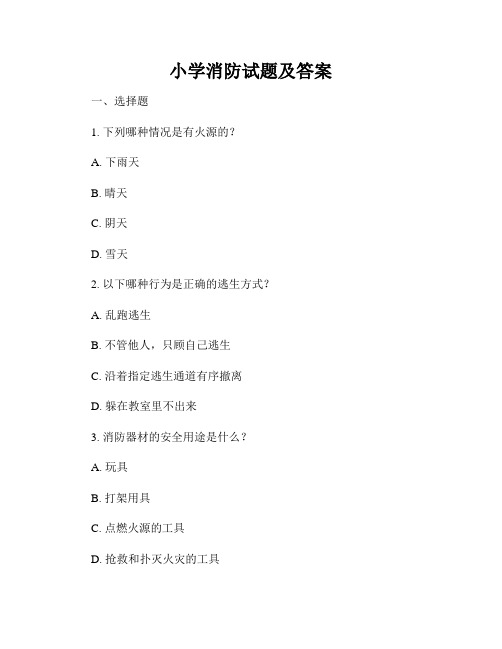 小学消防试题及答案

一、选择题

1. 下列哪种情况是有火源的？

A. 下雨天

B. 晴天

C. 阴天

D. 雪天

2. 以下哪种行为是正确的逃生方式？

A. 乱跑逃生

B. 不管他人，只顾自己逃生

C. 沿着指定逃生通道有序撤离

D. 躲在教室里不出来

3. 消防器材的安全用途是什么？

A. 玩具

B. 打架用具

C. 点燃火源的工具

D. 抢救和扑灭火灾的工具